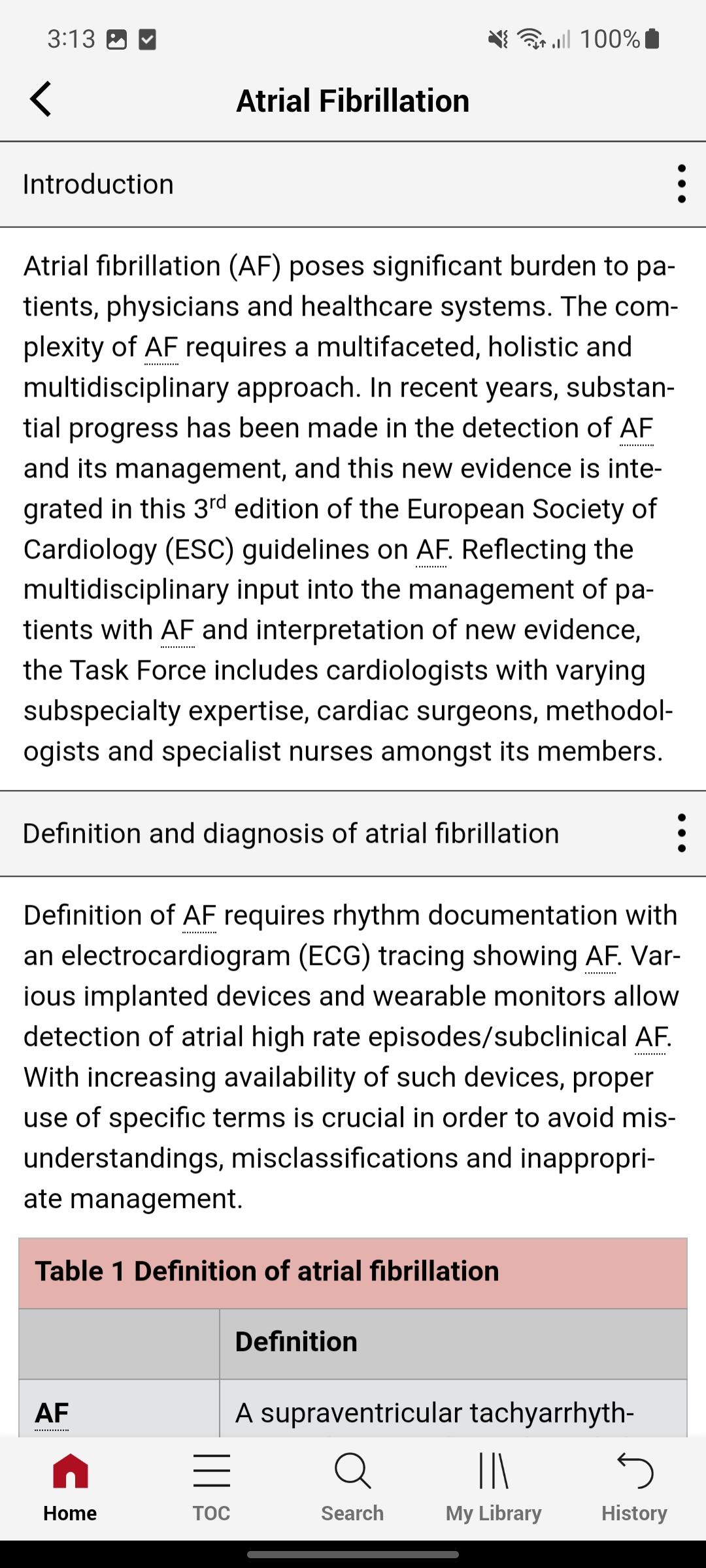 3:13 100%

Atrial Fibrillation

Introduction

Atrial fibrillation (AF) poses significant burden to patients, physicians and healthcare systems. The complexity of AF requires a multifaceted, holistic and multidisciplinary approach. In recent years, substantial progress has been made in the detection of AF and its management, and this new evidence is integrated in this 3$^{rd}$ edition of the European Society of Cardiology (ESC) guidelines on AF. Reflecting the multidisciplinary input into the management of patients with AF and interpretation of new evidence, the Task Force includes cardiologists with varying subspecialty expertise, cardiac surgeons, methodologists and specialist nurses amongst its members.

Definition and diagnosis of atrial fibrillation

Definition of AF requires rhythm documentation with an electrocardiogram (ECG) tracing showing AF. Various implanted devices and wearable monitors allow detection of atrial high rate episodes/subclinical AF. With increasing availability of such devices, proper use of specific terms is crucial in order to avoid misunderstandings, misclassifications and inappropriate management.

Table 1 Definition of atrial fibrillation

| | Definition |
|---|---|
| AF | A supraventricular tachyarrhyth- |

Home TOC Search My Library History